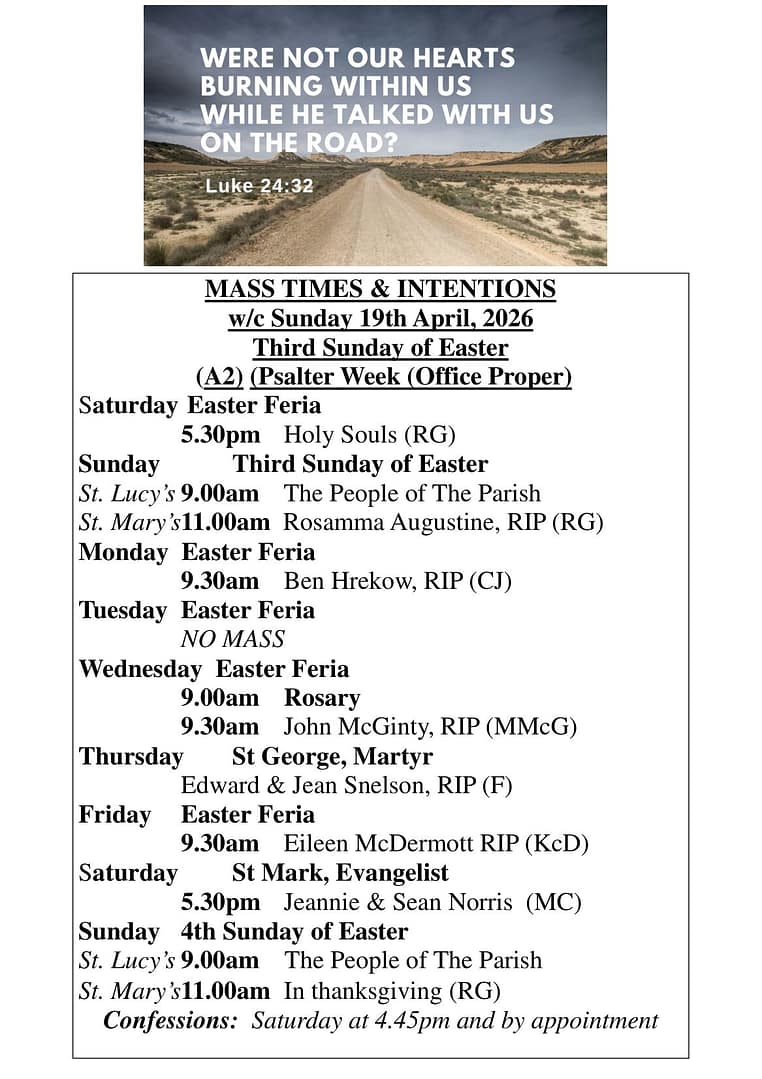 WERE NOT OUR HEARTS BURNING WITHIN US WHILE HE TALKED WITH US ON THE ROAD?

Luke 24:32

MASS TIMES & INTENTIONS
w/c Sunday 19th April, 2026
Third Sunday of Easter
(A2) (Psalter Week (Office Proper)

Saturday Easter Feria
5.30pm Holy Souls (RG)
Sunday Third Sunday of Easter
St. Lucy's 9.00am The People of The Parish
St. Mary's 11.00am Rosamma Augustine, RIP (RG)
Monday Easter Feria
9.30am Ben Hrekow, RIP (CJ)
Tuesday Easter Feria
NO MASS
Wednesday Easter Feria
9.00am Rosary
9.30am John McGinty, RIP (MMcG)
Thursday St George, Martyr
Edward & Jean Snelson, RIP (F)
Friday Easter Feria
9.30am Eileen McDermott RIP (KcD)
Saturday St Mark, Evangelist
5.30pm Jeannie & Sean Norris (MC)
Sunday 4th Sunday of Easter
St. Lucy's 9.00am The People of The Parish
St. Mary's 11.00am In thanksgiving (RG)
Confessions: Saturday at 4.45pm and by appointment